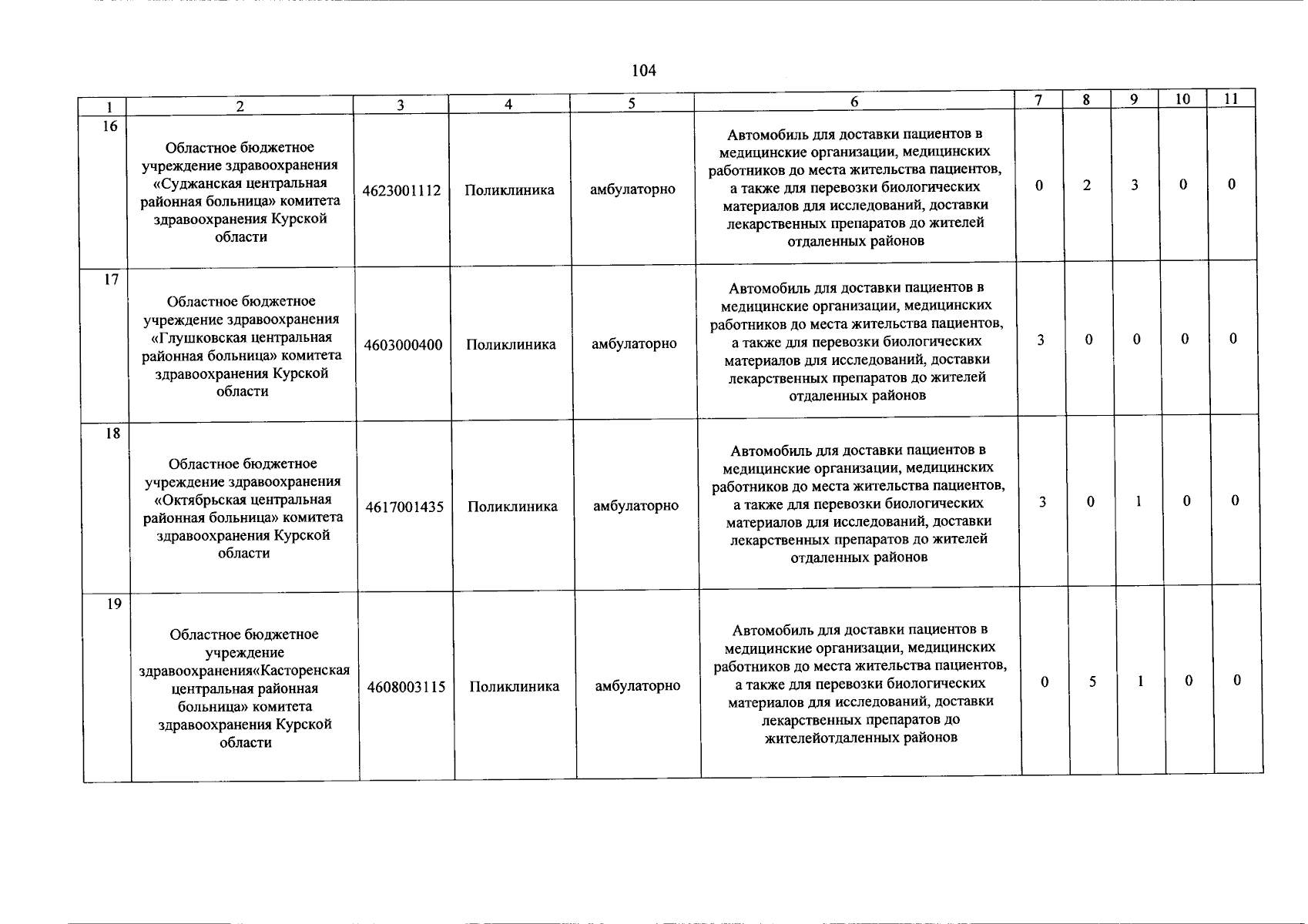 104

| 1 | 2 | 3 | 4 | 5 | 6 | 7 | 8 | 9 | 10 | 11 |
|---|---|---|---|---|---|---|---|---|---|---|
| 16 | Областное бюджетное учреждение здравоохранения «Суджанская центральная районная больница» комитета здравоохранения Курской области | 4623001112 | Поликлиника | амбулаторно | Автомобиль для доставки пациентов в медицинские организации, медицинских работников до места жительства пациентов, а также для перевозки биологических материалов для исследований, доставки лекарственных препаратов до жителей отдаленных районов | 0 | 2 | 3 | 0 | 0 |
| 17 | Областное бюджетное учреждение здравоохранения «Глушковская центральная районная больница» комитета здравоохранения Курской области | 4603000400 | Поликлиника | амбулаторно | Автомобиль для доставки пациентов в медицинские организации, медицинских работников до места жительства пациентов, а также для перевозки биологических материалов для исследований, доставки лекарственных препаратов до жителей отдаленных районов | 3 | 0 | 0 | 0 | 0 |
| 18 | Областное бюджетное учреждение здравоохранения «Октябрьская центральная районная больница» комитета здравоохранения Курской области | 4617001435 | Поликлиника | амбулаторно | Автомобиль для доставки пациентов в медицинские организации, медицинских работников до места жительства пациентов, а также для перевозки биологических материалов для исследований, доставки лекарственных препаратов до жителей отдаленных районов | 3 | 0 | 1 | 0 | 0 |
| 19 | Областное бюджетное учреждение здравоохранения«Касторенская центральная районная больница» комитета здравоохранения Курской области | 4608003115 | Поликлиника | амбулаторно | Автомобиль для доставки пациентов в медицинские организации, медицинских работников до места жительства пациентов, а также для перевозки биологических материалов для исследований, доставки лекарственных препаратов до жителейотдаленных районов | 0 | 5 | 1 | 0 | 0 |